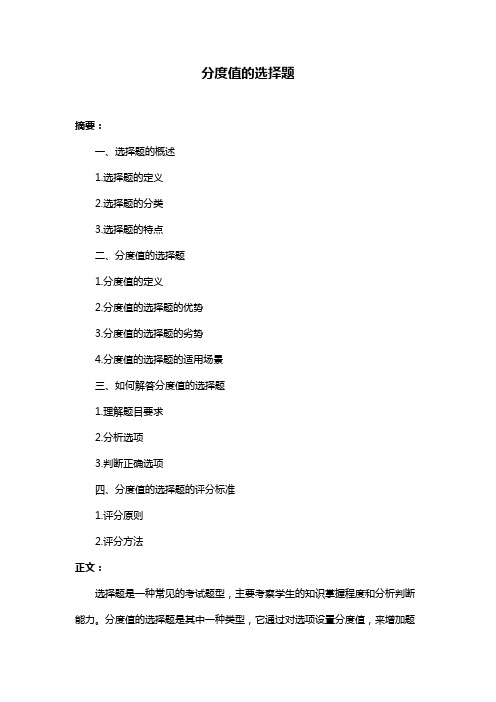 分度值的选择题

摘要：

一、选择题的概述

1.选择题的定义

2.选择题的分类

3.选择题的特点

二、分度值的选择题

1.分度值的定义

2.分度值的选择题的优势

3.分度值的选择题的劣势

4.分度值的选择题的适用场景

三、如何解答分度值的选择题

1.理解题目要求

2.分析选项

3.判断正确选项

四、分度值的选择题的评分标准

1.评分原则

2.评分方法

正文：

选择题是一种常见的考试题型，主要考察学生的知识掌握程度和分析判断能力。分度值的选择题是其中一种类型，它通过对选项设置分度值，来增加题